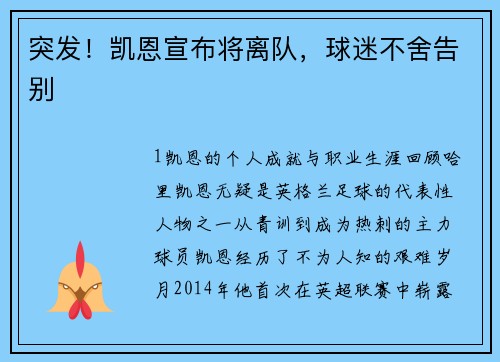 突发！凯恩宣布将离队，球迷不舍告别

1凯恩的个人成就与职业生涯回顾哈里凯恩无疑是英格兰足球的代表性人物之一从青训到成为热刺的主力球员凯恩经历了不为人知的艰难岁月2014年他首次在英超联赛中崭露